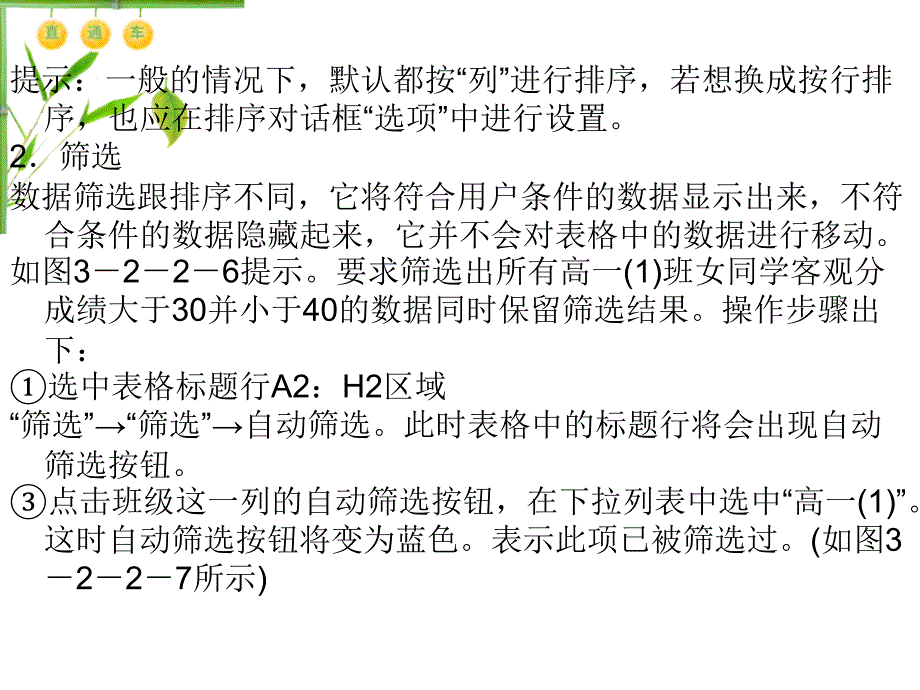 直 通 车

提示：一般的情况下，默认都按“列”进行排序，若想换成按行排序，也应在排序对话框“选项”中进行设置。

2．筛选

数据筛选跟排序不同，它将符合用户条件的数据显示出来，不符合条件的数据隐藏起来，它并不会对表格中的数据进行移动。

如图3－2－2－6提示。要求筛选出所有高一(1)班女同学客观分成绩大于30并小于40的数据同时保留筛选结果。操作步骤出下：

①选中表格标题行A2：H2区域

“筛选”→“筛选”→自动筛选。此时表格中的标题行将会出现自动筛选按钮。

③点击班级这一列的自动筛选按钮，在下拉列表中选中“高一(1)”。这时自动筛选按钮将变为蓝色。表示此项已被筛选过。(如图3－2－2－7所示)